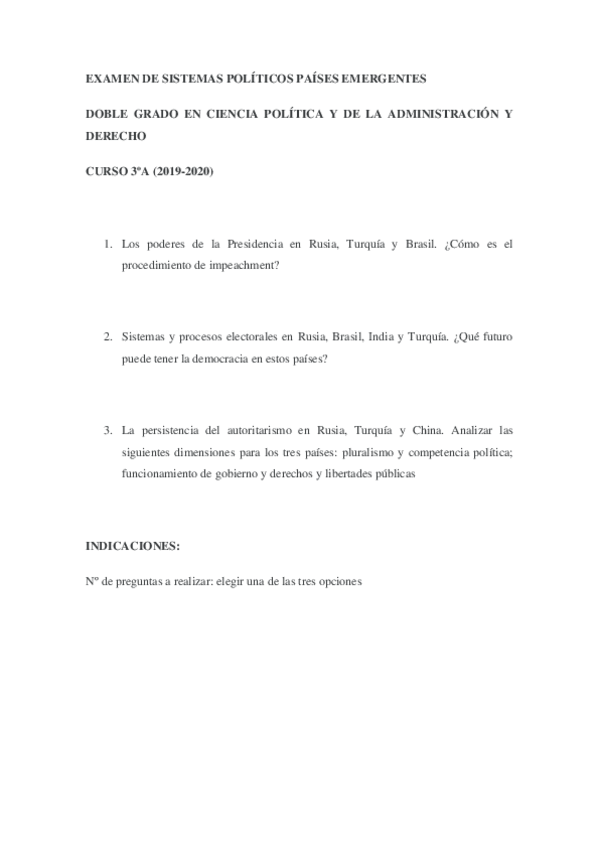 EXAMEN DE SISTEMAS POLÍTICOS PAÍSES EMERGENTES

DOBLE GRADO EN CIENCIA POLÍTICA Y DE LA ADMINISTRACIÓN Y DERECHO

CURSO 3ºA (2019-2020)

1. Los poderes de la Presidencia en Rusia, Turquía y Brasil. ¿Cómo es el procedimiento de impeachment?

2. Sistemas y procesos electorales en Rusia, Brasil, India y Turquía. ¿Qué futuro puede tener la democracia en estos países?

3. La persistencia del autoritarismo en Rusia, Turquía y China. Analizar las siguientes dimensiones para los tres países: pluralismo y competencia política; funcionamiento de gobierno y derechos y libertades públicas

INDICACIONES:

Nº de preguntas a realizar: elegir una de las tres opciones